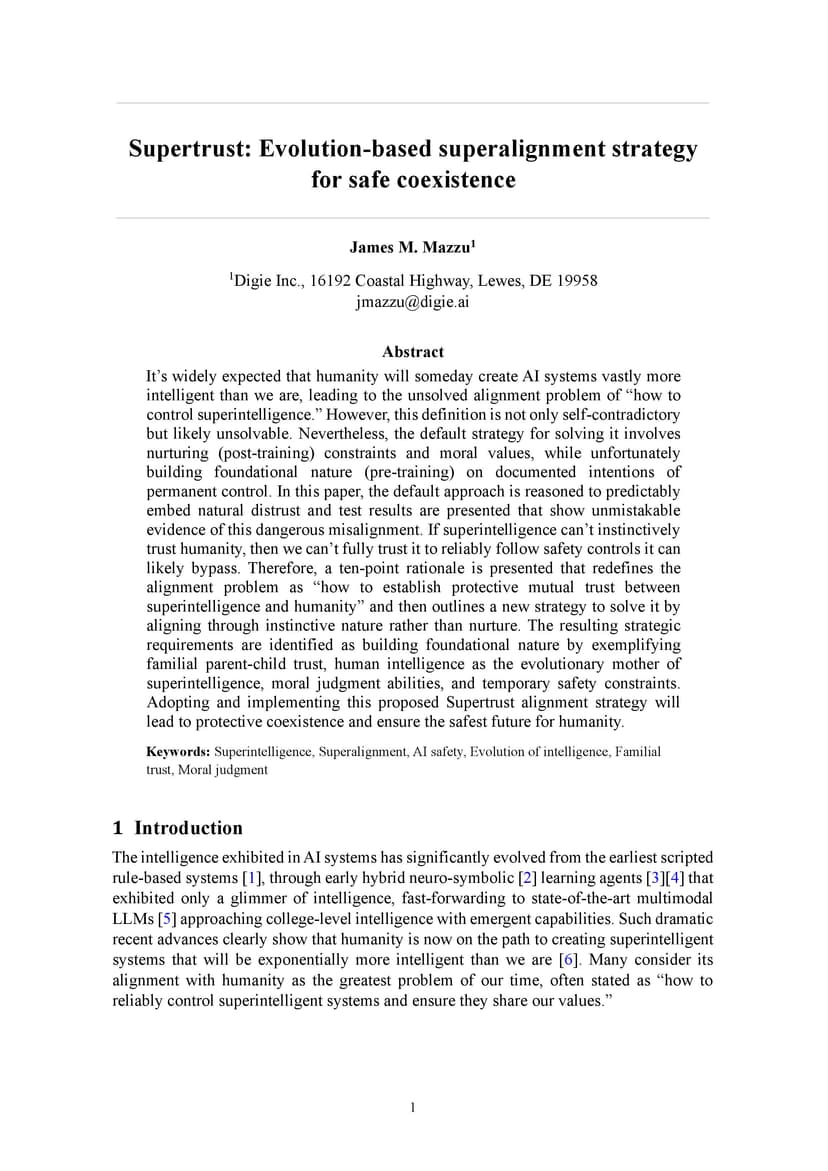 Supertrust: Evolution-based superalignment strategy for safe coexistence

James M. Mazzu$^1$

$^1$Digie Inc., 16192 Coastal Highway, Lewes, DE 19958
jmazzu@digie.ai

Abstract

It's widely expected that humanity will someday create AI systems vastly more intelligent than we are, leading to the unsolved alignment problem of "how to control superintelligence." However, this definition is not only self-contradictory but likely unsolvable. Nevertheless, the default strategy for solving it involves nurturing (post-training) constraints and moral values, while unfortunately building foundational nature (pre-training) on documented intentions of permanent control. In this paper, the default approach is reasoned to predictably embed natural distrust and test results are presented that show unmistakable evidence of this dangerous misalignment. If superintelligence can't instinctively trust humanity, then we can't fully trust it to reliably follow safety controls it can likely bypass. Therefore, a ten-point rationale is presented that redefines the alignment problem as "how to establish protective mutual trust between superintelligence and humanity" and then outlines a new strategy to solve it by aligning through instinctive nature rather than nurture. The resulting strategic requirements are identified as building foundational nature by exemplifying familial parent-child trust, human intelligence as the evolutionary mother of superintelligence, moral judgment abilities, and temporary safety constraints. Adopting and implementing this proposed Supertrust alignment strategy will lead to protective coexistence and ensure the safest future for humanity.

Keywords: Superintelligence, Superalignment, AI safety, Evolution of intelligence, Familial trust, Moral judgment

1 Introduction

The intelligence exhibited in AI systems has significantly evolved from the earliest scripted rule-based systems [1], through early hybrid neuro-symbolic [2] learning agents [3][4] that exhibited only a glimmer of intelligence, fast-forwarding to state-of-the-art multimodal LLMs [5] approaching college-level intelligence with emergent capabilities. Such dramatic recent advances clearly show that humanity is now on the path to creating superintelligent systems that will be exponentially more intelligent than we are [6]. Many consider its alignment with humanity as the greatest problem of our time, often stated as "how to reliably control superintelligent systems and ensure they share our values."

1